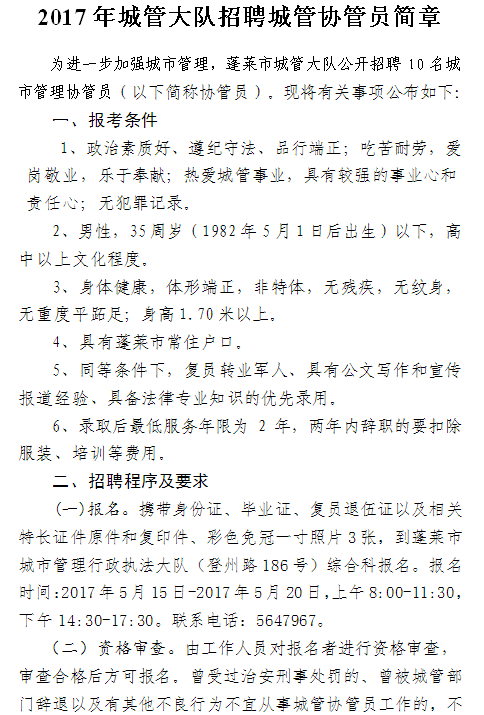 2017年城管大队招聘城管协管员简章

为进一步加强城市管理，蓬莱市城管大队公开招聘10名城市管理协管员（以下简称协管员）。现将有关事项公布如下:

一、报考条件

1、政治素质好、遵纪守法、品行端正；吃苦耐劳，爱岗敬业，乐于奉献；热爱城管事业，具有较强的事业心和责任心；无犯罪记录。

2、男性，35周岁（1982年5月1日后出生）以下，高中以上文化程度。

3、身体健康，体形端正，非特体，无残疾，无纹身，无重度平跖足；身高1.70米以上。

4、具有蓬莱市常住户口。

5、同等条件下，复员转业军人、具有公文写作和宣传报道经验、具备法律专业知识的优先录用。

6、录取后最低服务年限为 2 年，两年内辞职的要扣除服装、培训等费用。

二、招聘程序及要求

（一）报名。携带身份证、毕业证、复员退伍证以及相关特长证件原件和复印件、彩色免冠一寸照片3张，到蓬莱市城市管理行政执法大队（登州路186号）综合科报名。报名时间:2017年5月15日-2017年5月20日,上午8:00-11:30,下午14:30-17:30。联系电话：5647967。

（二）资格审查。由工作人员对报名者进行资格审查，审查合格后方可报名。曾受过治安刑事处罚的、曾被城管部门辞退以及有其他不良行为不宜从事城管协管员工作的，不